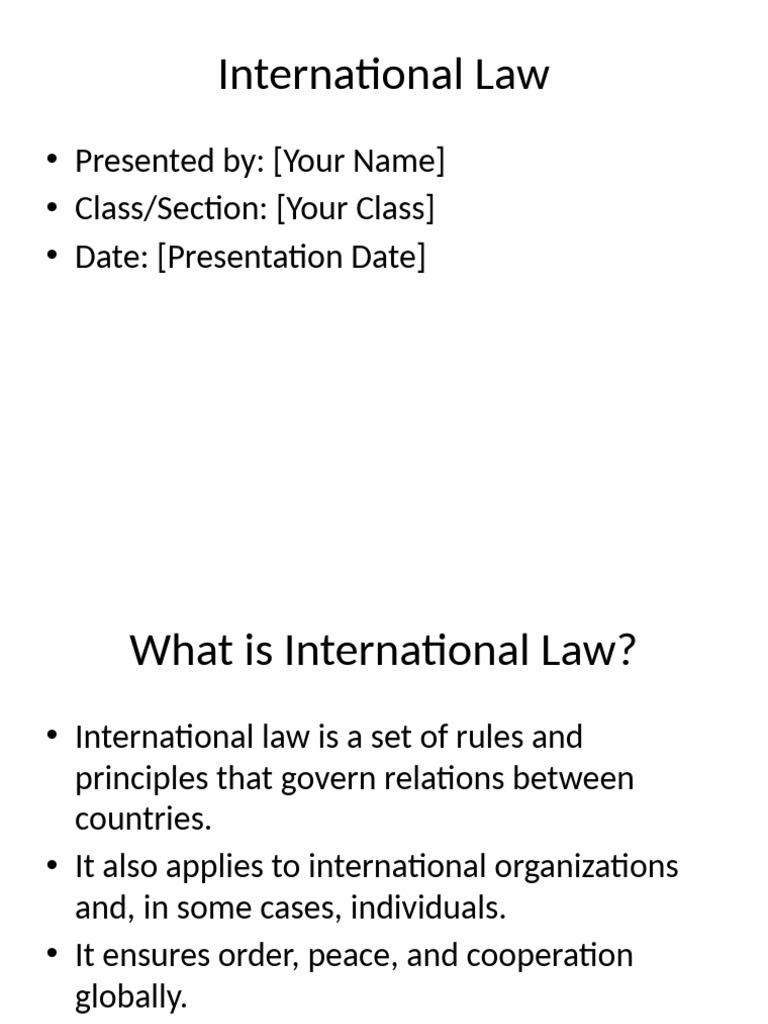 International Law

• Presented by: [Your Name]
• Class/Section: [Your Class]
• Date: [Presentation Date]

What is International Law?

• International law is a set of rules and principles that govern relations between countries.
• It also applies to international organizations and, in some cases, individuals.
• It ensures order, peace, and cooperation globally.